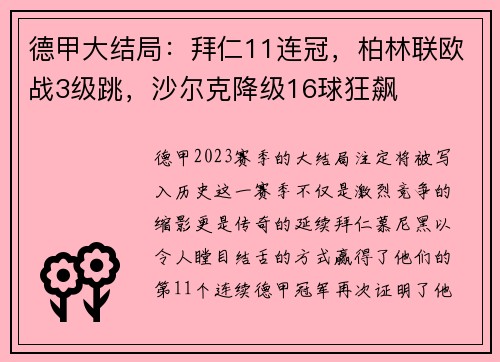 德甲大结局：拜仁11连冠，柏林联欧战3级跳，沙尔克降级16球狂飙

德甲2023赛季的大结局注定将被写入历史这一赛季不仅是激烈竞争的缩影更是传奇的延续拜仁慕尼黑以令人瞠目结舌的方式赢得了他们的第11个连续德甲冠军再次证明了他